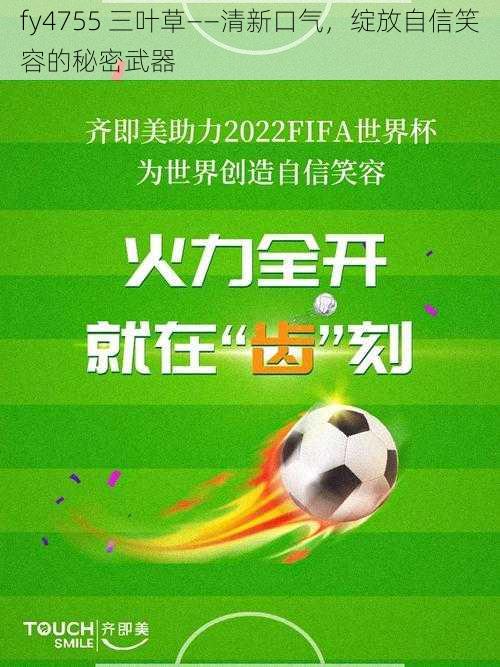 fy4755 三叶草——清新口气，绽放自信笑容的秘密武器

齐即美助力2022FIFA世界杯
为世界创造自信笑容

火力全开
就在“齿”刻

TOUCH SMILE 齐即美